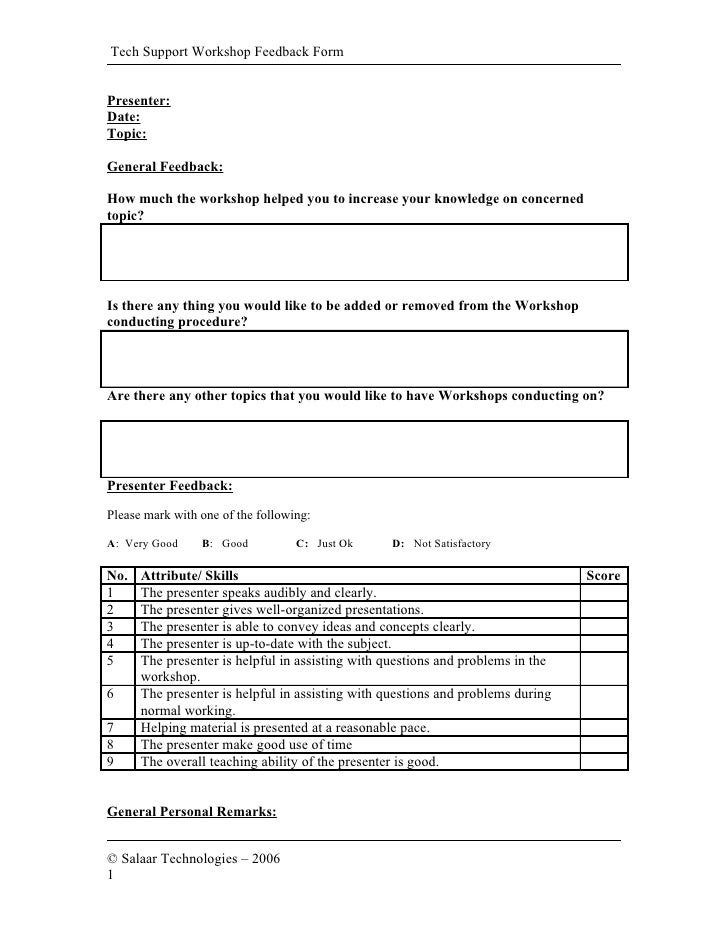 Tech Support Workshop Feedback Form

Presenter:
Date:
Topic:

General Feedback:

How much the workshop helped you to increase your knowledge on concerned topic?

Is there any thing you would like to be added or removed from the Workshop conducting procedure?

Are there any other topics that you would like to have Workshops conducting on?

Presenter Feedback:

Please mark with one of the following:

A: Very Good B: Good C: Just Ok D: Not Satisfactory

| No. | Attribute/ Skills | Score |
|---|---|---|
| 1 | The presenter speaks audibly and clearly. | |
| 2 | The presenter gives well-organized presentations. | |
| 3 | The presenter is able to convey ideas and concepts clearly. | |
| 4 | The presenter is up-to-date with the subject. | |
| 5 | The presenter is helpful in assisting with questions and problems in the workshop. | |
| 6 | The presenter is helpful in assisting with questions and problems during normal working. | |
| 7 | Helping material is presented at a reasonable pace. | |
| 8 | The presenter make good use of time | |
| 9 | The overall teaching ability of the presenter is good. | |

General Personal Remarks:

© Salaar Technologies – 2006
1